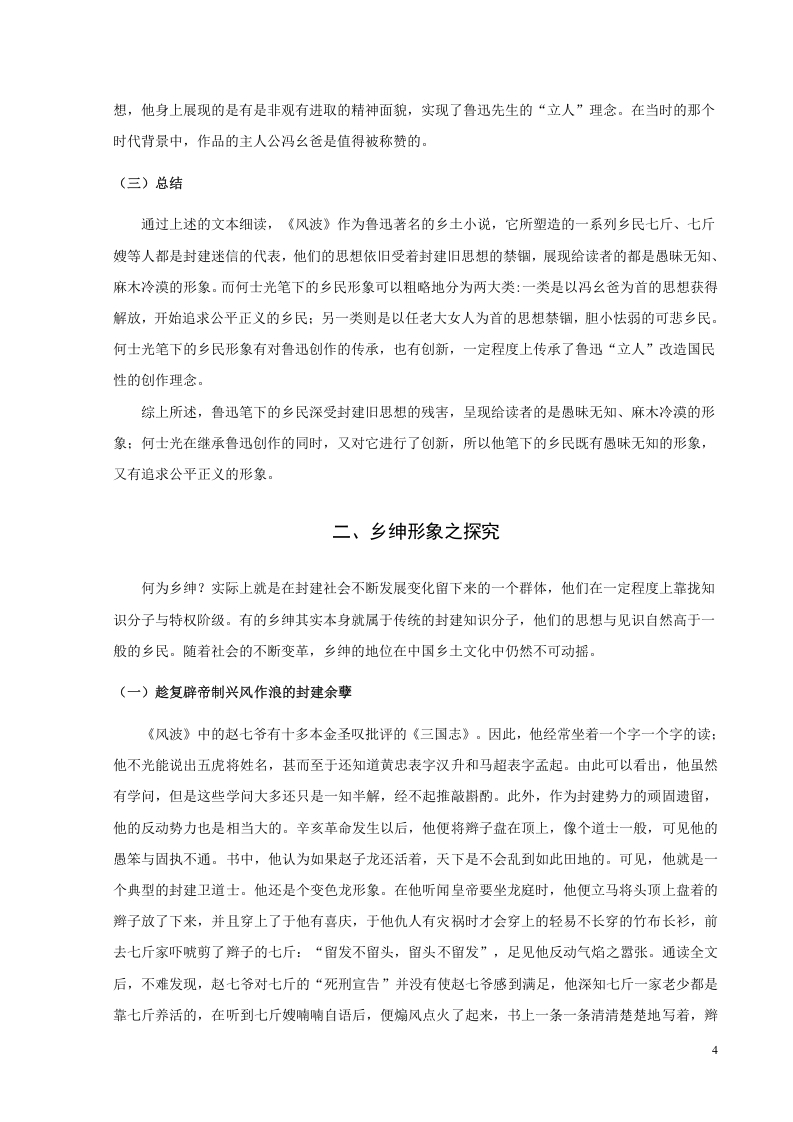 想，他身上展现的是有是非观有进取的精神面貌，实现了鲁迅先生的“立人”理念。在当时的那个时代背景中，作品的主人公冯幺爸是值得被称赞的。

（三）总结

通过上述的文本细读，《风波》作为鲁迅著名的乡土小说，它所塑造的一系列乡民七斤、七斤嫂等人都是封建迷信的代表，他们的思想依旧受着封建旧思想的禁锢，展现给读者的都是愚昧无知、麻木冷漠的形象。而何士光笔下的乡民形象可以粗略地分为两大类:一类是以冯幺爸为首的思想获得解放，开始追求公平正义的乡民；另一类则是以任老大女人为首的思想禁锢，胆小怯弱的可悲乡民。何士光笔下的乡民形象有对鲁迅创作的传承，也有创新，一定程度上传承了鲁迅“立人”改造国民性的创作理念。

综上所述，鲁迅笔下的乡民深受封建旧思想的残害，呈现给读者的是愚昧无知、麻木冷漠的形象；何士光在继承鲁迅创作的同时，又对它进行了创新，所以他笔下的乡民既有愚昧无知的形象，又有追求公平正义的形象。

二、乡绅形象之探究

何为乡绅？实际上就是在封建社会不断发展变化留下来的一个群体，他们在一定程度上靠拢知识分子与特权阶级。有的乡绅其实本身就属于传统的封建知识分子，他们的思想与见识自然高于一般的乡民。随着社会的不断变革，乡绅的地位在中国乡土文化中仍然不可动摇。

（一）趁复辟帝制兴风作浪的封建余孽

《风波》中的赵七爷有十多本金圣叹批评的《三国志》。因此，他经常坐着一个字一个字的读；他不光能说出五虎将姓名，甚而至于还知道黄忠表字汉升和马超表字孟起。由此可以看出，他虽然有学问，但是这些学问大多还只是一知半解，经不起推敲斟酌。此外，作为封建势力的顽固遗留，他的反动势力也是相当大的。辛亥革命发生以后，他便将辫子盘在顶上，像个道士一般，可见他的愚笨与固执不通。书中，他认为如果赵子龙还活着，天下是不会乱到如此田地的。可见，他就是一个典型的封建卫道士。他还是个变色龙形象。在他听闻皇帝要坐龙庭时，他便立马将头顶上盘着的辫子放了下来，并且穿上了于他有喜庆，于他仇人有灾祸时才会穿上的轻易不长穿的竹布长衫，前去七斤家吓唬剪了辫子的七斤：“留发不留头，留头不留发”，足见他反动气焰之嚣张。通读全文后，不难发现，赵七爷对七斤的“死刑宣告”并没有使赵七爷感到满足，他深知七斤一家老少都是靠七斤养活的，在听到七斤嫂喃喃自语后，便煽风点火了起来，书上一条一条清清楚楚地写着，辫

4